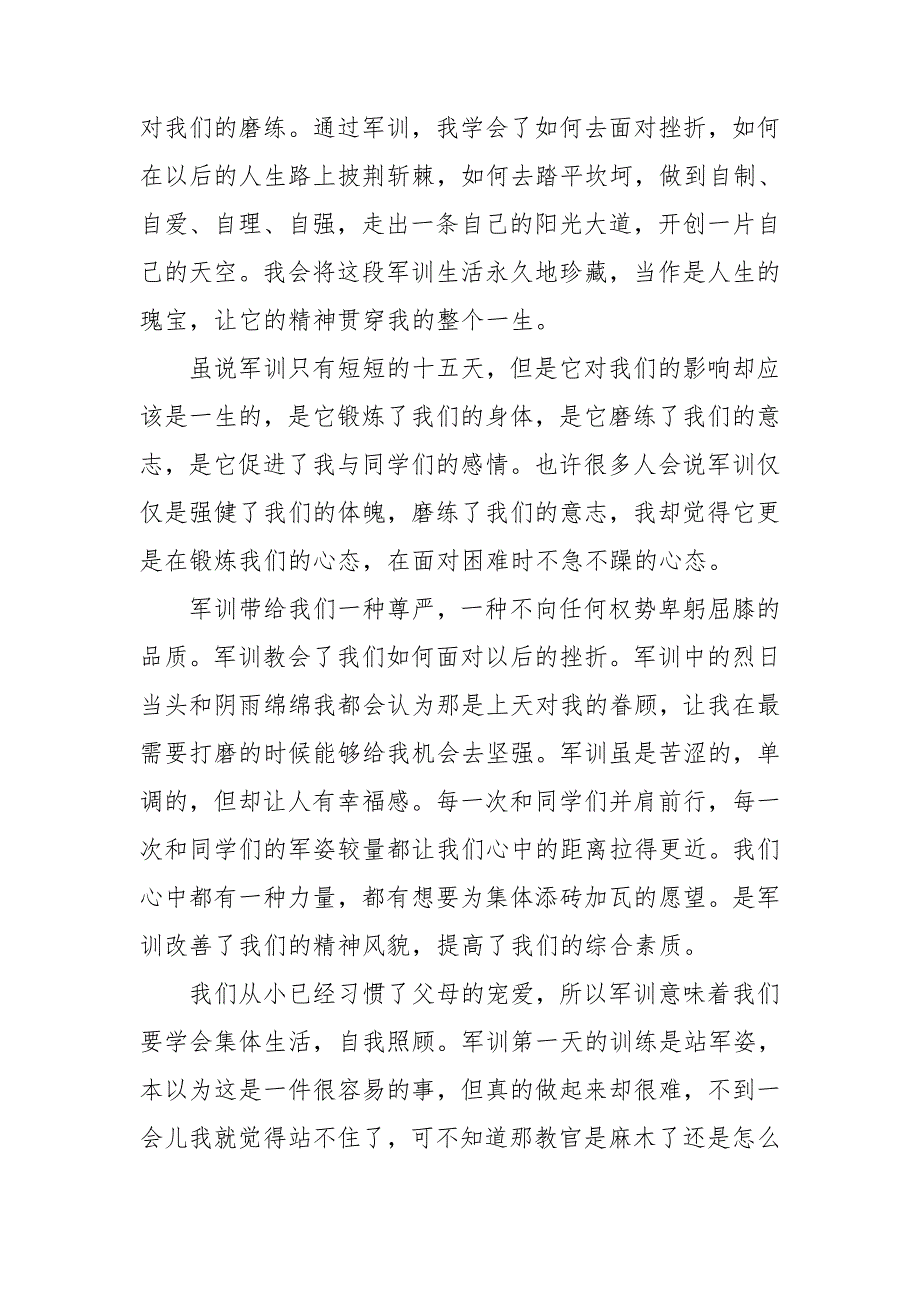 对我们的磨练。通过军训，我学会了如何去面对挫折，如何在以后的人生路上披荆斩棘，如何去踏平坎坷，做到自制、自爱、自理、自强，走出一条自己的阳光大道，开创一片自己的天空。我会将这段军训生活永久地珍藏，当作是人生的瑰宝，让它的精神贯穿我的整个一生。

虽说军训只有短短的十五天，但是它对我们的影响却应该是一生的，是它锻炼了我们的身体，是它磨练了我们的意志，是它促进了我与同学们的感情。也许很多人会说军训仅仅是强健了我们的体魄，磨练了我们的意志，我却觉得它更是在锻炼我们的心态，在面对困难时不急不躁的心态。

军训带给我们一种尊严，一种不向任何权势卑躬屈膝的品质。军训教会了我们如何面对以后的挫折。军训中的烈日当头和阴雨绵绵我都会认为那是上天对我的眷顾，让我在最需要打磨的时候能够给我机会去坚强。军训虽是苦涩的，单调的，但却让人有幸福感。每一次和同学们并肩前行，每一次和同学们的军姿较量都让我们心中的距离拉得更近。我们心中都有一种力量，都有想要为集体添砖加瓦的愿望。是军训改善了我们的精神风貌，提高了我们的综合素质。

我们从小已经习惯了父母的宠爱，所以军训意味着我们要学会集体生活，自我照顾。军训第一天的训练是站军姿，本以为这是一件很容易的事，但真的做起来却很难，不到一会儿我就觉得站不住了，可不知道那教官是麻木了还是怎么